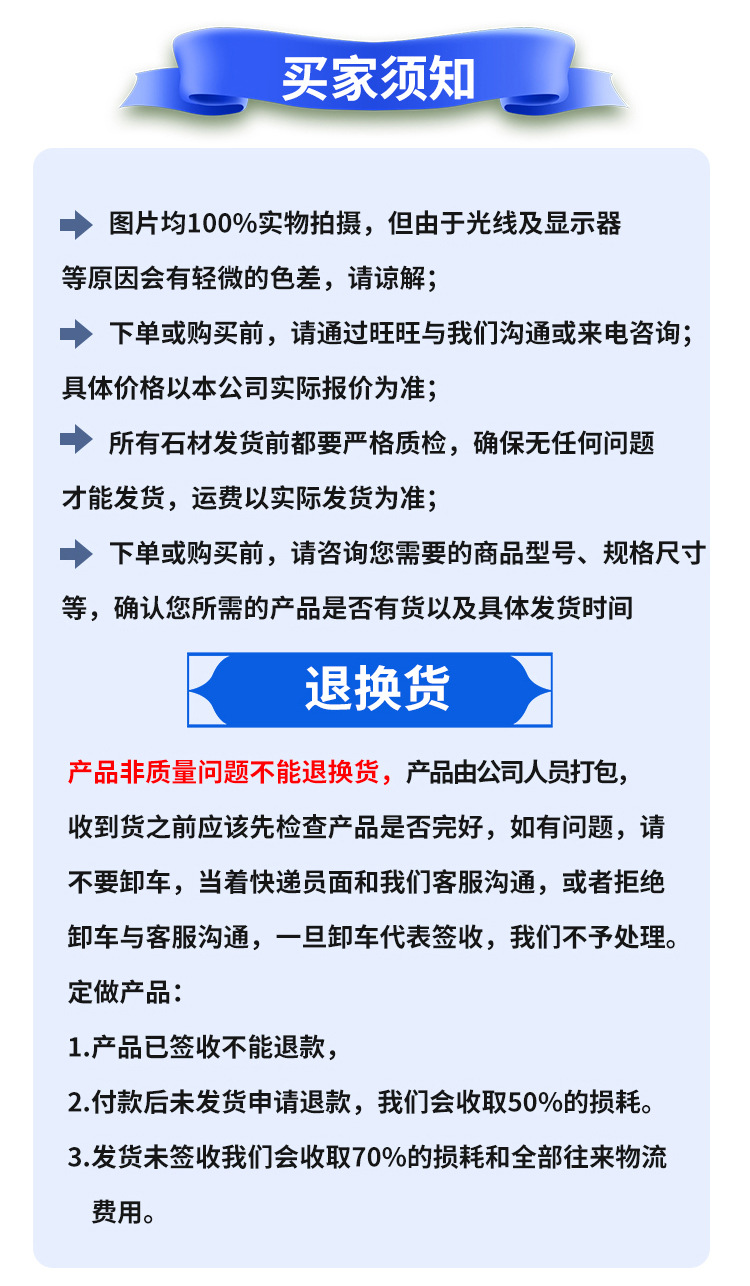 买家须知

图片均100%实物拍摄，但由于光线及显示器等原因会有轻微的色差，请谅解；

下单或购买前，请通过旺旺与我们沟通或来电咨询；具体价格以本公司实际报价为准；

所有石材发货前都要严格质检，确保无任何问题才能发货，运费以实际发货为准；

下单或购买前，请咨询您需要的商品型号、规格尺寸等，确认您所需的产品是否有货以及具体发货时间

退换货

产品非质量问题不能退换货，产品由公司人员打包，收到货之前应该先检查产品是否完好，如有问题，请不要卸车，当着快递员面和我们客服沟通，或者拒绝卸车与客服沟通，一旦卸车代表签收，我们不予处理。

定做产品：

1.产品已签收不能退款，

2.付款后未发货申请退款，我们会收取50%的损耗。

3.发货未签收我们会收取70%的损耗和全部往来物流费用。